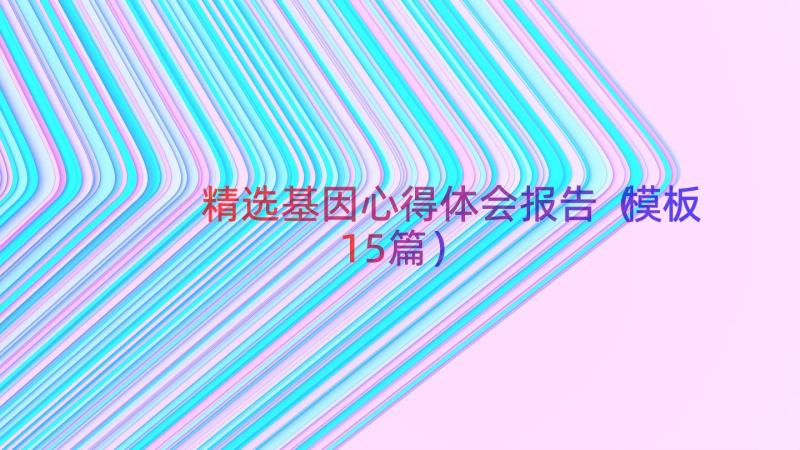 精选基因心得体会报告（模板15篇）